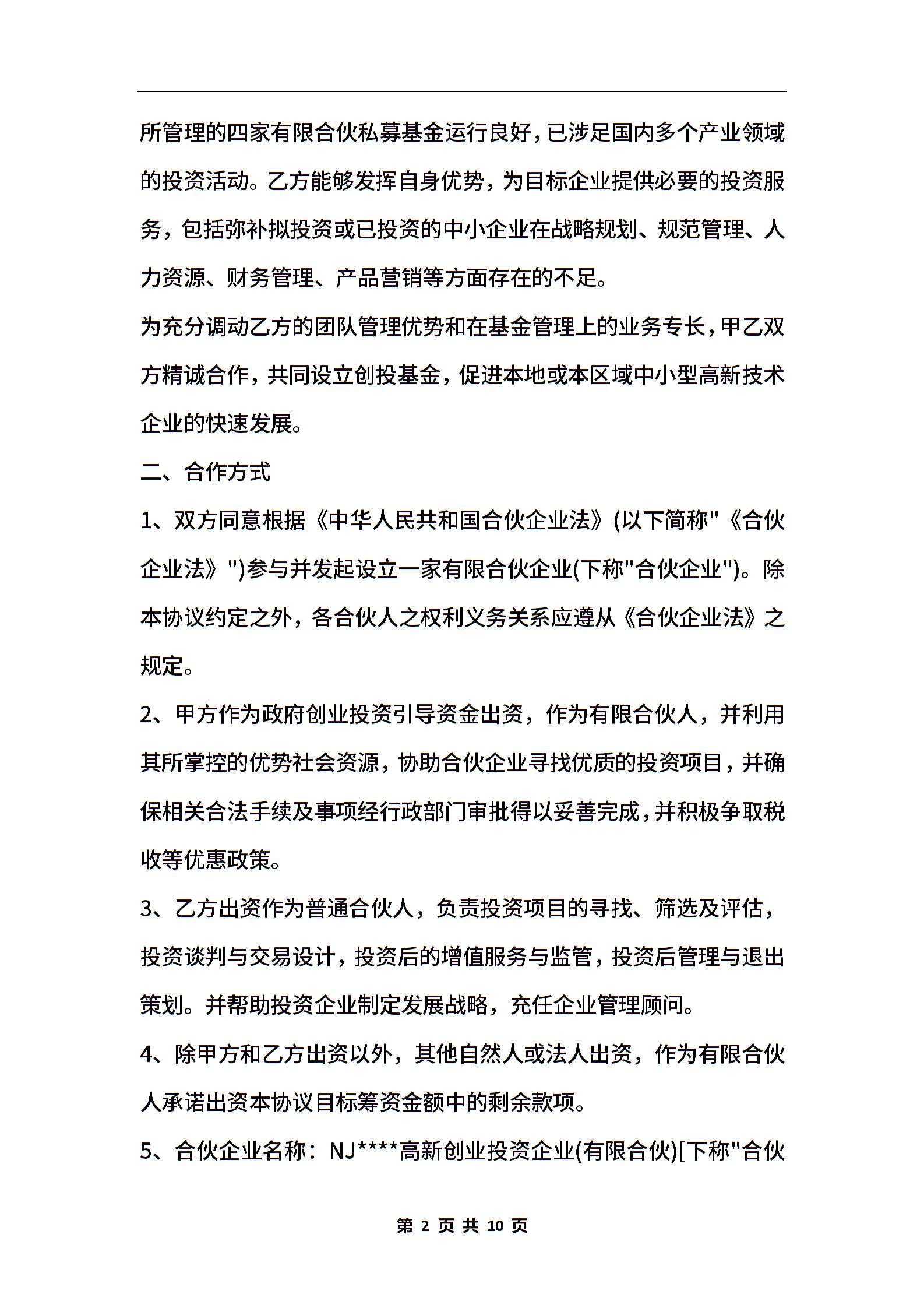 所管理的四家有限合伙私募基金运行良好，已涉足国内多个产业领域的投资活动。乙方能够发挥自身优势，为目标企业提供必要的投资服务，包括弥补拟投资或已投资的中小企业在战略规划、规范管理、人力资源、财务管理、产品营销等方面存在的不足。

为充分调动乙方的团队管理优势和在基金管理上的业务专长，甲乙双方精诚合作，共同设立创投基金，促进本地或本区域中小型高新技术企业的快速发展。

二、合作方式

1、双方同意根据《中华人民共和国合伙企业法》(以下简称"《合伙企业法》")参与并发起设立一家有限合伙企业(下称"合伙企业")。除本协议约定之外，各合伙人之权利义务关系应遵从《合伙企业法》之规定。

2、甲方作为政府创业投资引导资金出资，作为有限合伙人，并利用其所掌控的优势社会资源，协助合伙企业寻找优质的投资项目，并确保相关合法手续及事项经行政部门审批得以妥善完成，并积极争取税收等优惠政策。

3、乙方出资作为普通合伙人，负责投资项目的寻找、筛选及评估，投资谈判与交易设计，投资后的增值服务与监管，投资后管理与退出策划。并帮助投资企业制定发展战略，充任企业管理顾问。

4、除甲方和乙方出资以外，其他自然人或法人出资，作为有限合伙人承诺出资本协议目标筹资金额中的剩余款项。

5、合伙企业名称：NJ****高新创业投资企业(有限合伙)[下称"合伙

第 2 页 共 10 页